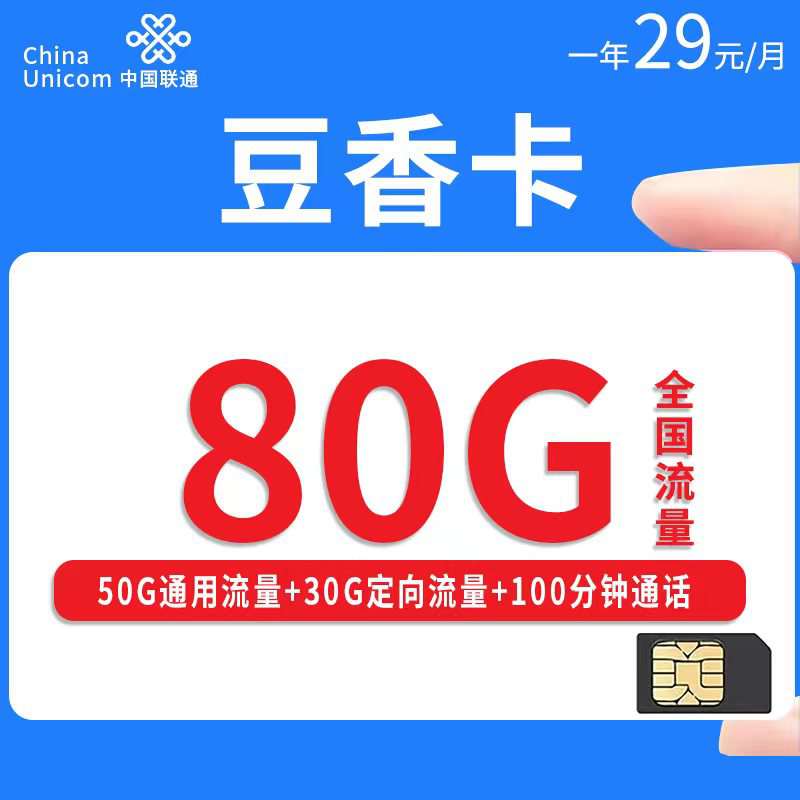 China Unicom 中国联通

一年29元/月

豆香卡

80G

全国流量

50G通用流量+30G定向流量+100分钟通话